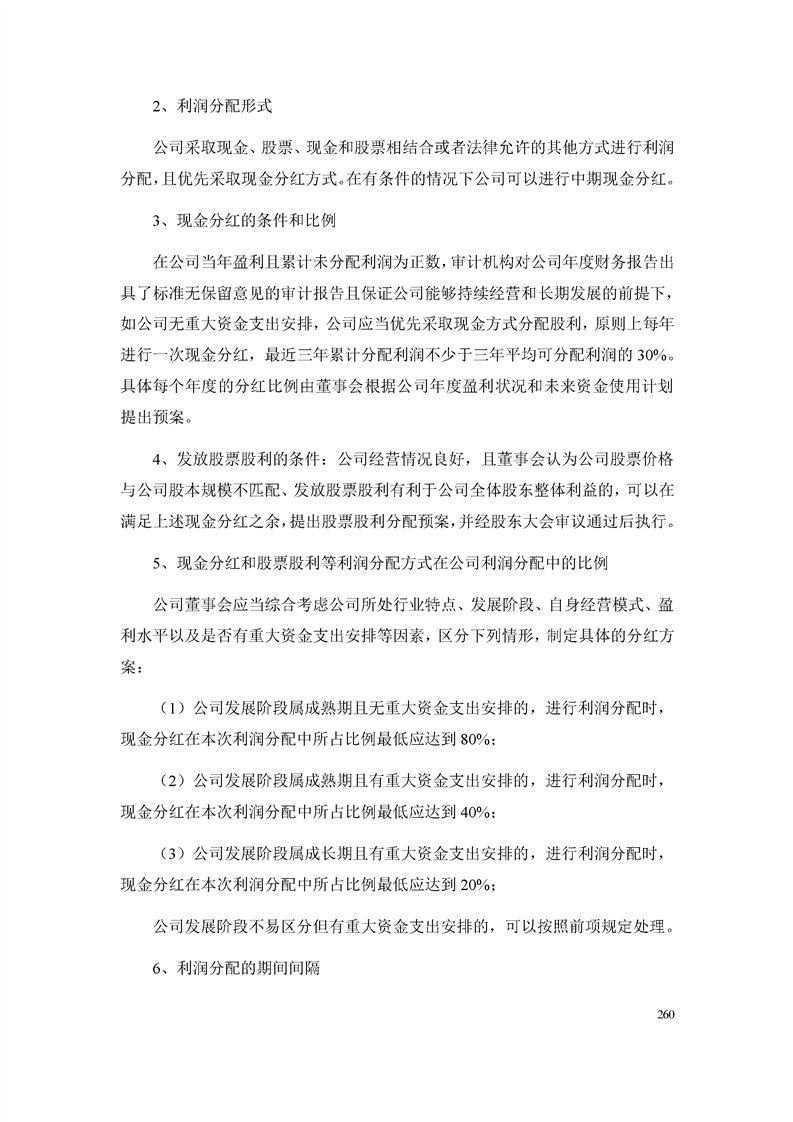 2、利润分配形式

公司采取现金、股票、现金和股票相结合或者法律允许的其他方式进行利润分配，且优先采取现金分红方式。在有条件的情况下公司可以进行中期现金分红。

3、现金分红的条件和比例

在公司当年盈利且累计未分配利润为正数，审计机构对公司年度财务报告出具了标准无保留意见的审计报告且保证公司能够持续经营和长期发展的前提下，如公司无重大资金支出安排，公司应当优先采取现金方式分配股利，原则上每年进行一次现金分红，最近三年累计分配利润不少于三年平均可分配利润的 30%。具体每个年度的分红比例由董事会根据公司年度盈利状况和未来资金使用计划提出预案。

4、发放股票股利的条件：公司经营情况良好，且董事会认为公司股票价格与公司股本规模不匹配、发放股票股利有利于公司全体股东整体利益的，可以在满足上述现金分红之余，提出股票股利分配预案，并经股东大会审议通过后执行。

5、现金分红和股票股利等利润分配方式在公司利润分配中的比例

公司董事会应当综合考虑公司所处行业特点、发展阶段、自身经营模式、盈利水平以及是否有重大资金支出安排等因素，区分下列情形，制定具体的分红方案：

（1）公司发展阶段属成熟期且无重大资金支出安排的，进行利润分配时，现金分红在本次利润分配中所占比例最低应达到 80%；

（2）公司发展阶段属成熟期且有重大资金支出安排的，进行利润分配时，现金分红在本次利润分配中所占比例最低应达到 40%；

（3）公司发展阶段属成长期且有重大资金支出安排的，进行利润分配时，现金分红在本次利润分配中所占比例最低应达到 20%；

公司发展阶段不易区分但有重大资金支出安排的，可以按照前项规定处理。

6、利润分配的期间间隔

260